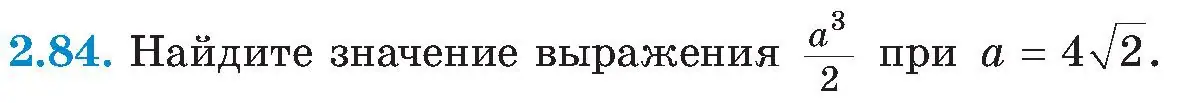 2.84. Найдите значение выражения $\frac{a^3}{2}$ при $a = 4\sqrt{2}$.